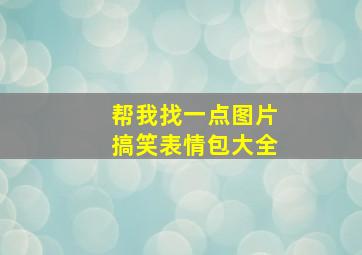 帮我找一点图片
搞笑表情包大全